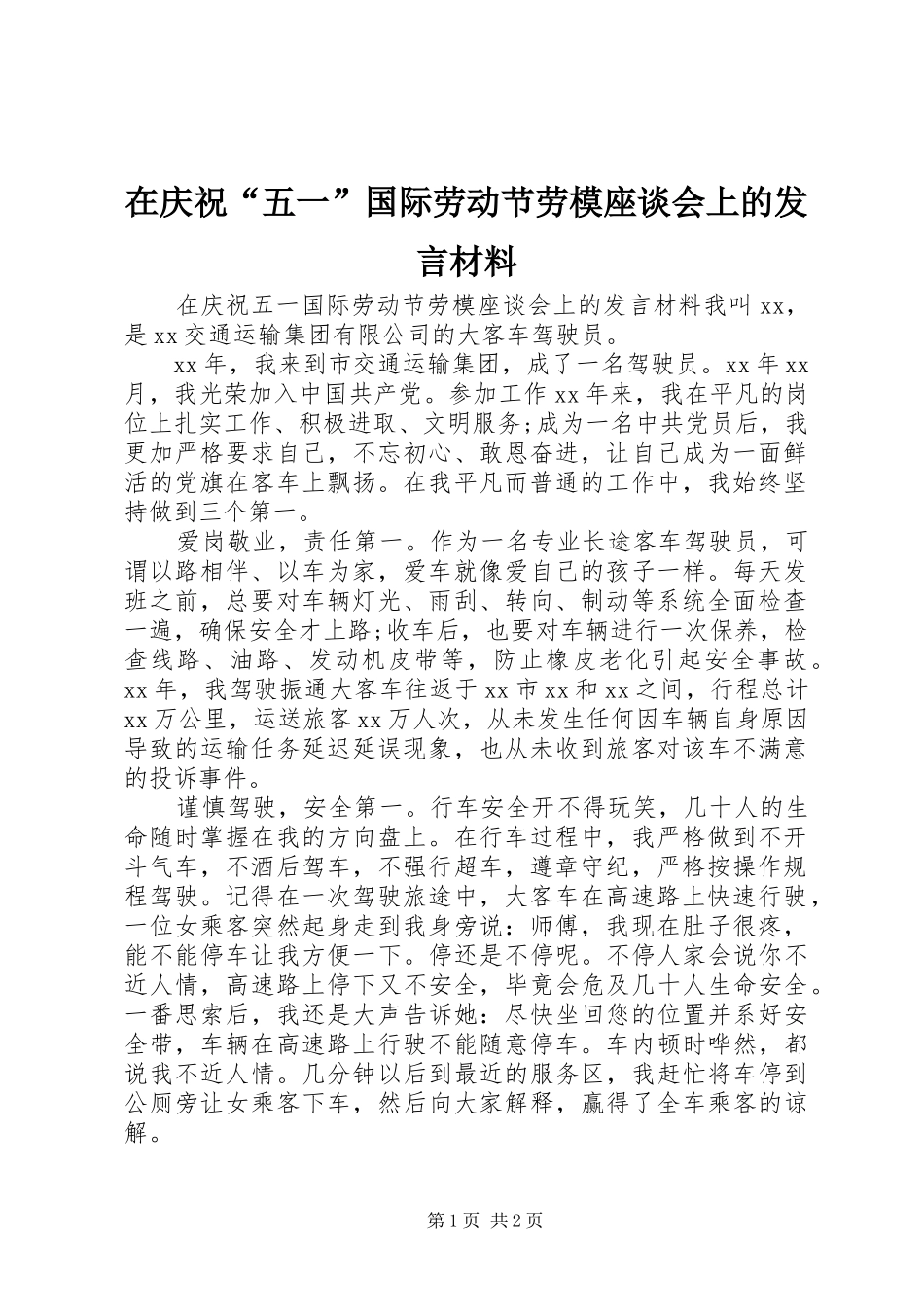 在庆祝“五一”国际劳动节劳模座谈会上的发言材料

在庆祝五一国际劳动节劳模座谈会上的发言材料我叫 xx，是 xx 交通运输集团有限公司的大客车驾驶员。

xx 年，我来到市交通运输集团，成了一名驾驶员。xx 年 xx 月，我光荣加入中国共产党。参加工作 xx 年来，我在平凡的岗位上扎实工作、积极进取、文明服务;成为一名中共党员后，我更加严格要求自己，不忘初心、敢恩奋进，让自己成为一面鲜活的党旗在客车上飘扬。在我平凡而普通的工作中，我始终坚持做到三个第一。

爱岗敬业，责任第一。作为一名专业长途客车驾驶员，可谓以路相伴、以车为家，爱车就像爱自己的孩子一样。每天发班之前，总要对车辆灯光、雨刮、转向、制动等系统全面检查一遍，确保安全才上路;收车后，也要对车辆进行一次保养，检查线路、油路、发动机皮带等，防止橡皮老化引起安全事故。xx 年，我驾驶振通大客车往返于 xx 市 xx 和 xx 之间，行程总计 xx 万公里，运送旅客 xx 万人次，从未发生任何因车辆自身原因导致的运输任务延迟延误现象，也从未收到旅客对该车不满意的投诉事件。

谨慎驾驶，安全第一。行车安全开不得玩笑，几十人的生命随时掌握在我的方向盘上。在行车过程中，我严格做到不开斗气车，不酒后驾车，不强行超车，遵章守纪，严格按操作规程驾驶。记得在一次驾驶旅途中，大客车在高速路上快速行驶，一位女乘客突然起身走到我身旁说：师傅，我现在肚子很疼，能不能停车让我方便一下。停还是不停呢。不停人家会说你不近人情，高速路上停下又不安全，毕竟会危及几十人生命安全。一番思索后，我还是大声告诉她：尽快坐回您的位置并系好安全带，车辆在高速路上行驶不能随意停车。车内顿时哗然，都说我不近人情。几分钟以后到最近的服务区，我赶忙将车停到公厕旁让女乘客下车，然后向大家解释，赢得了全车乘客的谅解。

第 1 页 共 2 页